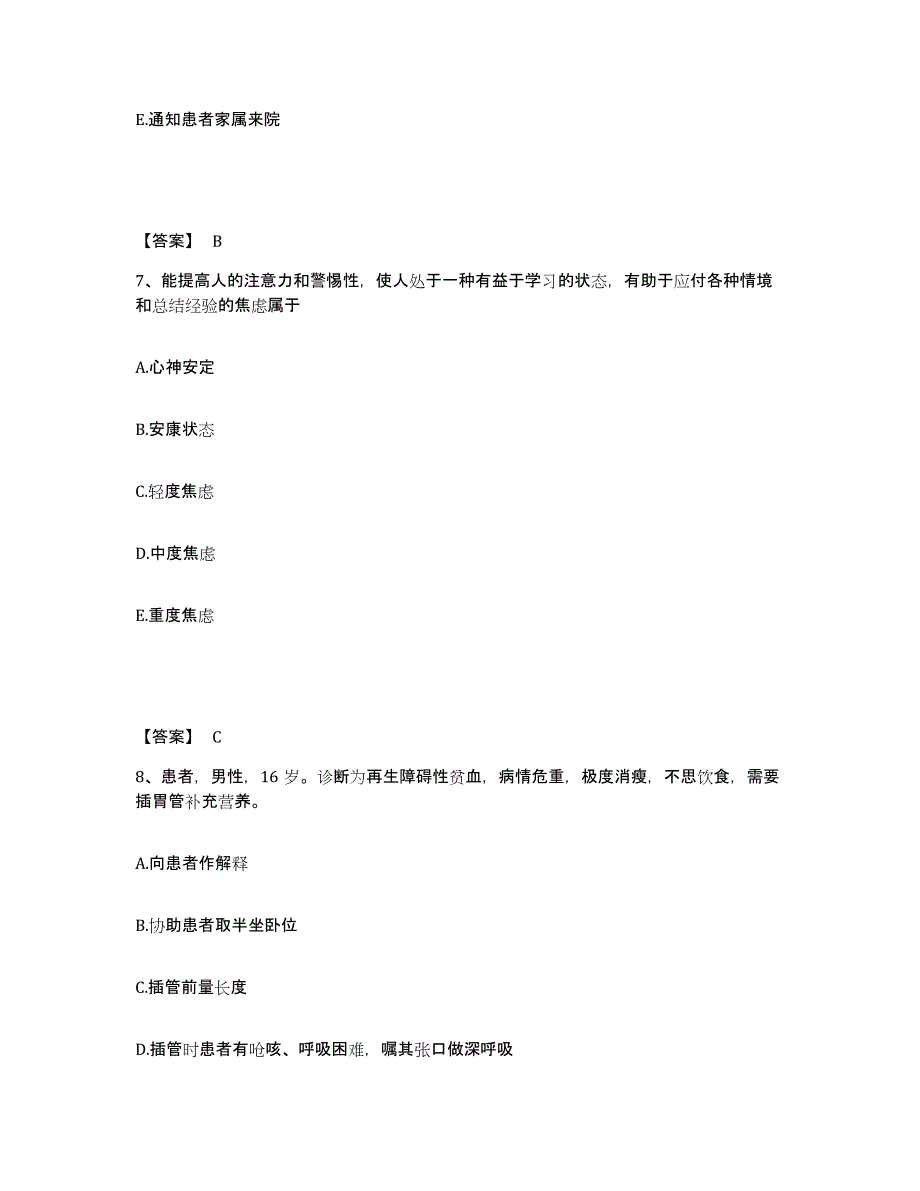 E.通知患者家属来院

【答案】 B

7、能提高人的注意力和警惕性，使人处于一种有益于学习的状态，有助于应付各种情境和总结经验的焦虑属于

A.心神安定

B.安康状态

C.轻度焦虑

D.中度焦虑

E.重度焦虑

【答案】 C

8、患者，男性，16 岁。诊断为再生障碍性贫血，病情危重，极度消瘦，不思饮食，需要插胃管补充营养。

A.向患者作解释

B.协助患者取半坐卧位

C.插管前量长度

D.插管时患者有呛咳、呼吸困难，嘱其张口做深呼吸